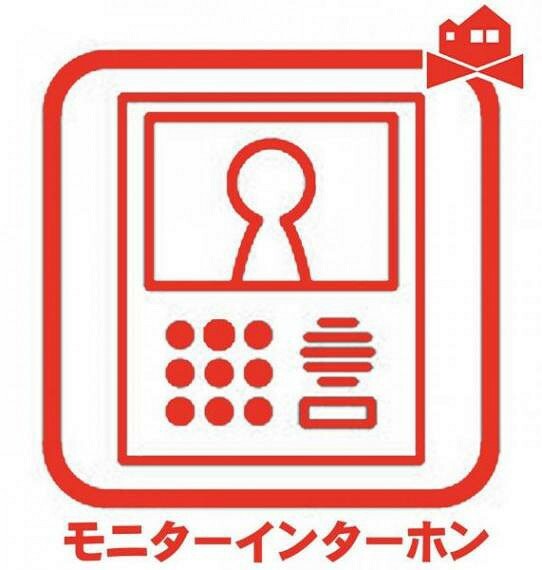 モニターインターホン